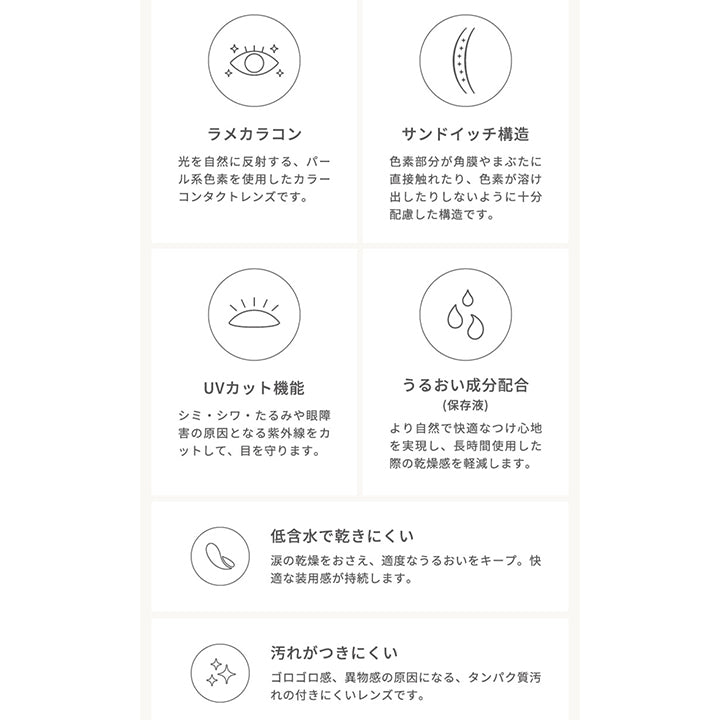 ラメカラコン

光を自然に反射する、パール系色素を使用したカラーコンタクトレンズです。

サンドイッチ構造

色素部分が角膜やまぶたに直接触れたり、色素が溶け出したりしないように十分配慮した構造です。

UVカット機能

シミ・シワ・たるみや眼障害の原因となる紫外線をカットして、目を守ります。

うるおい成分配合
(保存液)

より自然で快適なつけ心地を実現し、長時間使用した際の乾燥感を軽減します。

低含水で乾きにくい

涙の乾燥をおさえ、適度なうるおいをキープ。快適な装用感が持続します。

汚れがつきにくい

ゴロゴロ感、異物感の原因になる、タンパク質汚れの付きにくいレンズです。